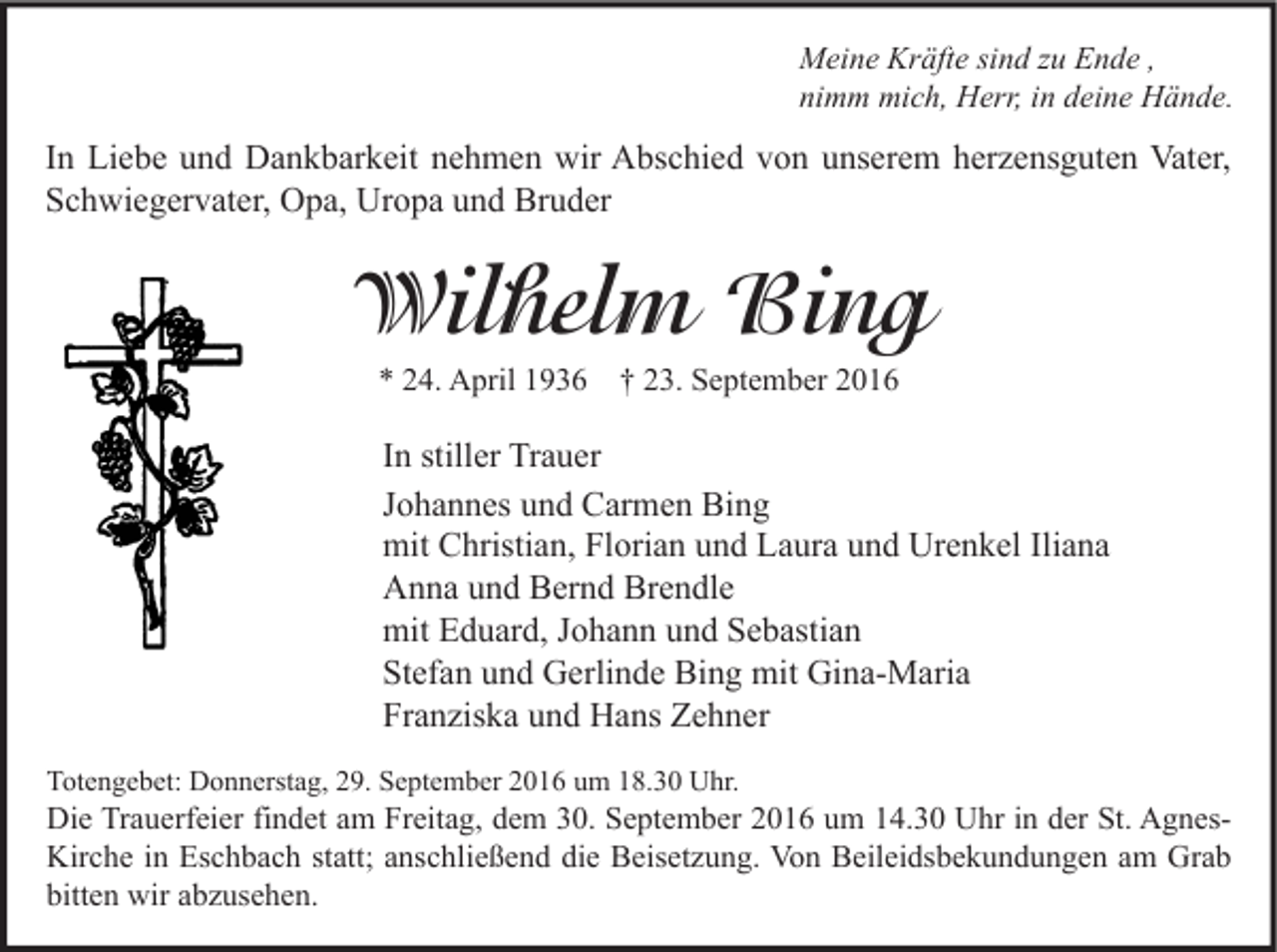 Meine Kräfte sind zu Ende ,
nimm mich, Herr, in deine Hände.

In Liebe und Dankbarkeit nehmen wir Abschied von unserem herzensguten Vater, Schwiegervater, Opa, Uropa und Bruder

Wilhelm Bing

* 24. April 1936 † 23. September 2016

In stiller Trauer

Johannes und Carmen Bing
mit Christian, Florian und Laura und Urenkel Iliana
Anna und Bernd Brendle
mit Eduard, Johann und Sebastian
Stefan und Gerlinde Bing mit Gina-Maria
Franziska und Hans Zehner

Totengebet: Donnerstag, 29. September 2016 um 18.30 Uhr.
Die Trauerfeier findet am Freitag, dem 30. September 2016 um 14.30 Uhr in der St. Agnes-Kirche in Eschbach statt; anschließend die Beisetzung. Von Beileidsbekundungen am Grab bitten wir abzusehen.